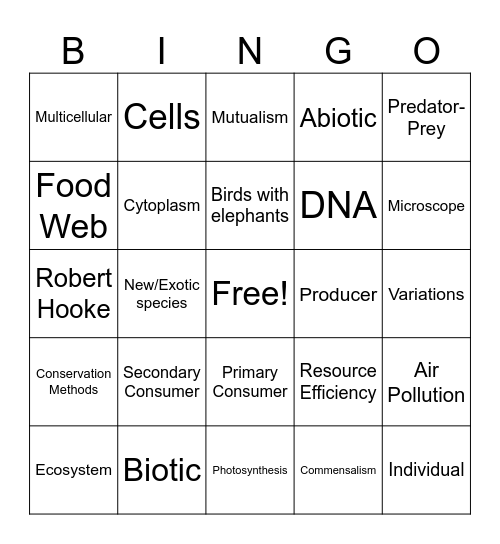 | B | I | N | G | O |
|---|---|---|---|---|
| Multicellular | Cells | Mutualism | Abiotic | Predator-Prey |
| Food Web | Cytoplasm | Birds with elephants | DNA | Microscope |
| Robert Hooke | New/Exotic species | Free! | Producer | Variations |
| Conservation Methods | Secondary Consumer | Primary Consumer | Resource Efficiency | Air Pollution |
| Ecosystem | Biotic | Photosynthesis | Commensalism | Individual |